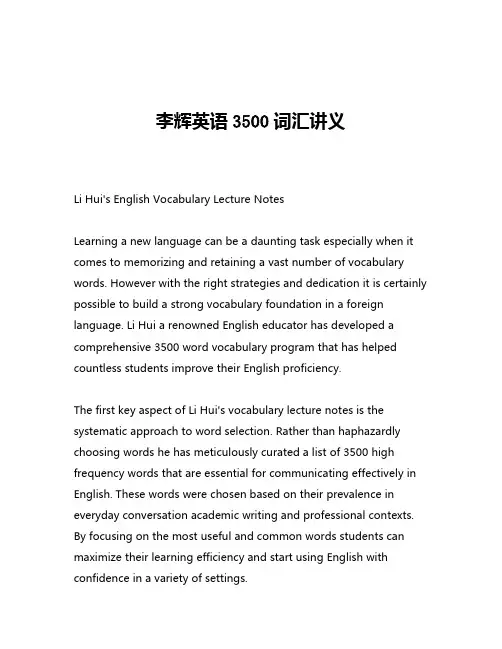 李辉英语 3500 词汇讲义

Li Hui's English Vocabulary Lecture Notes

Learning a new language can be a daunting task especially when it comes to memorizing and retaining a vast number of vocabulary words. However with the right strategies and dedication it is certainly possible to build a strong vocabulary foundation in a foreign language. Li Hui a renowned English educator has developed a comprehensive 3500 word vocabulary program that has helped countless students improve their English proficiency.

The first key aspect of Li Hui's vocabulary lecture notes is the systematic approach to word selection. Rather than haphazardly choosing words he has meticulously curated a list of 3500 high frequency words that are essential for communicating effectively in English. These words were chosen based on their prevalence in everyday conversation academic writing and professional contexts. By focusing on the most useful and common words students can maximize their learning efficiency and start using English with confidence in a variety of settings.